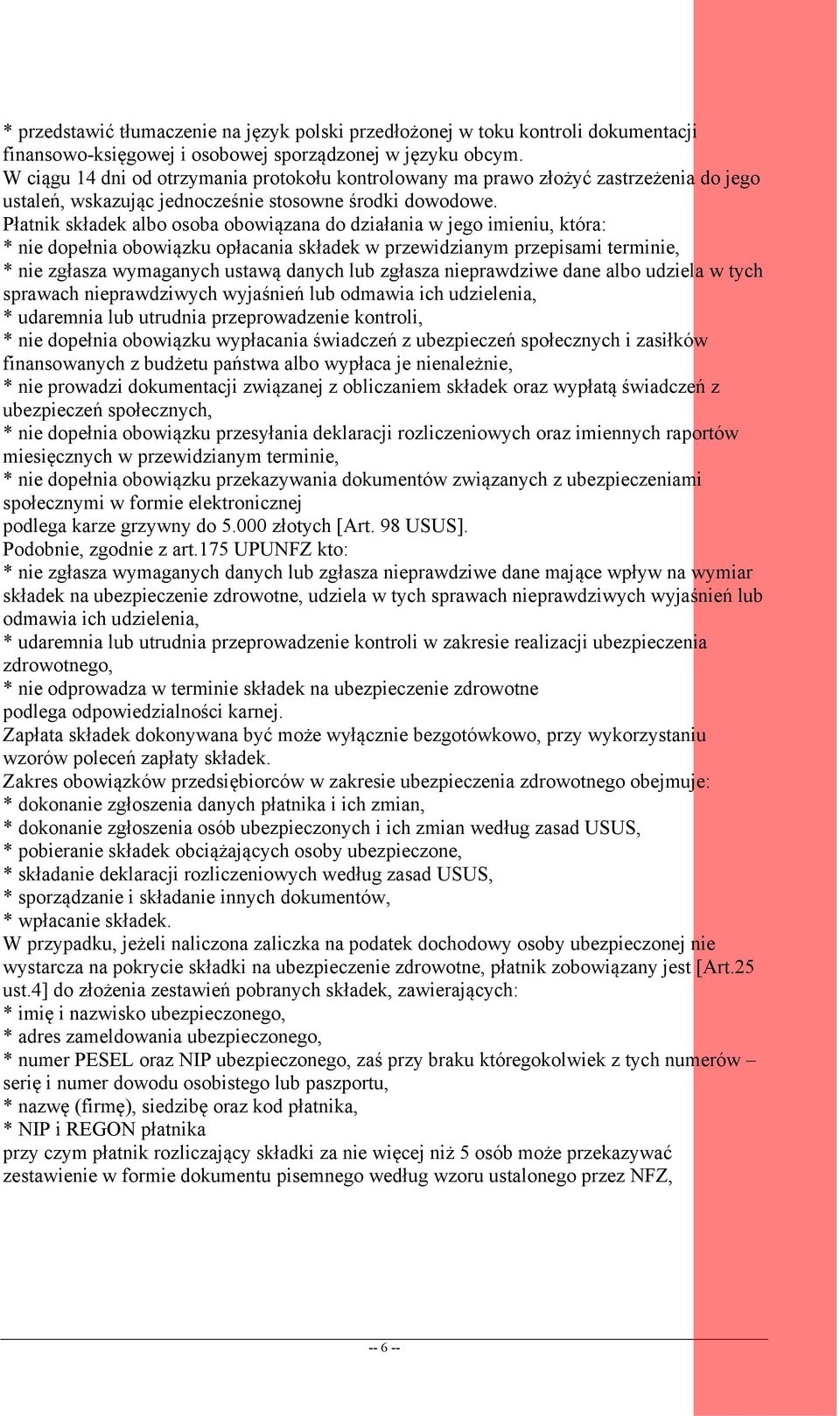 * przedstawić tłumaczenie na język polski przedłożonej w toku kontroli dokumentacji finansowo-księgowej i osobowej sporządzonej w języku obcym.
W ciągu 14 dni od otrzymania protokołu kontrolowany ma prawo złożyć zastrzeżenia do jego ustaleń, wskazując jednocześnie stosowne środki dowodowe.
Płatnik składek albo osoba obowiązana do działania w jego imieniu, która:
* nie dopełnia obowiązku opłacania składek w przewidzianym przepisami terminie,
* nie zgłasza wymaganych ustawą danych lub zgłasza nieprawdziwe dane albo udziela w tych sprawach nieprawdziwych wyjaśnień lub odmawia ich udzielenia,
* udaremnia lub utrudnia przeprowadzenie kontroli,
* nie dopełnia obowiązku wypłacania świadczeń z ubezpieczeń społecznych i zasiłków finansowanych z budżetu państwa albo wypłaca je nienależnie,
* nie prowadzi dokumentacji związanej z obliczaniem składek oraz wypłatą świadczeń z ubezpieczeń społecznych,
* nie dopełnia obowiązku przesyłania deklaracji rozliczeniowych oraz imiennych raportów miesięcznych w przewidzianym terminie,
* nie dopełnia obowiązku przekazywania dokumentów związanych z ubezpieczeniami społecznymi w formie elektronicznej
podlega karze grzywny do 5.000 złotych [Art. 98 USUS].
Podobnie, zgodnie z art.175 UPUNFZ kto:
* nie zgłasza wymaganych danych lub zgłasza nieprawdziwe dane mające wpływ na wymiar składek na ubezpieczenie zdrowotne, udziela w tych sprawach nieprawdziwych wyjaśnień lub odmawia ich udzielenia,
* udaremnia lub utrudnia przeprowadzenie kontroli w zakresie realizacji ubezpieczenia zdrowotnego,
* nie odprowadza w terminie składek na ubezpieczenie zdrowotne
podlega odpowiedzialności karnej.
Zapłata składek dokonywana być może wyłącznie bezgotówkowo, przy wykorzystaniu wzorów poleceń zapłaty składek.
Zakres obowiązków przedsiębiorców w zakresie ubezpieczenia zdrowotnego obejmuje:
* dokonanie zgłoszenia danych płatnika i ich zmian,
* dokonanie zgłoszenia osób ubezpieczonych i ich zmian według zasad USUS,
* pobieranie składek obciążających osoby ubezpieczone,
* składanie deklaracji rozliczeniowych według zasad USUS,
* sporządzanie i składanie innych dokumentów,
* wpłacanie składek.
W przypadku, jeżeli naliczona zaliczka na podatek dochodowy osoby ubezpieczonej nie wystarcza na pokrycie składki na ubezpieczenie zdrowotne, płatnik zobowiązany jest [Art.25 ust.4] do złożenia zestawień pobranych składek, zawierających:
* imię i nazwisko ubezpieczonego,
* adres zameldowania ubezpieczonego,
* numer PESEL oraz NIP ubezpieczonego, zaś przy braku któregokolwiek z tych numerów – serię i numer dowodu osobistego lub paszportu,
* nazwę (firmę), siedzibę oraz kod płatnika,
* NIP i REGON płatnika
przy czym płatnik rozliczający składki za nie więcej niż 5 osób może przekazywać zestawienie w formie dokumentu pisemnego według wzoru ustalonego przez NFZ,

-- 6 --